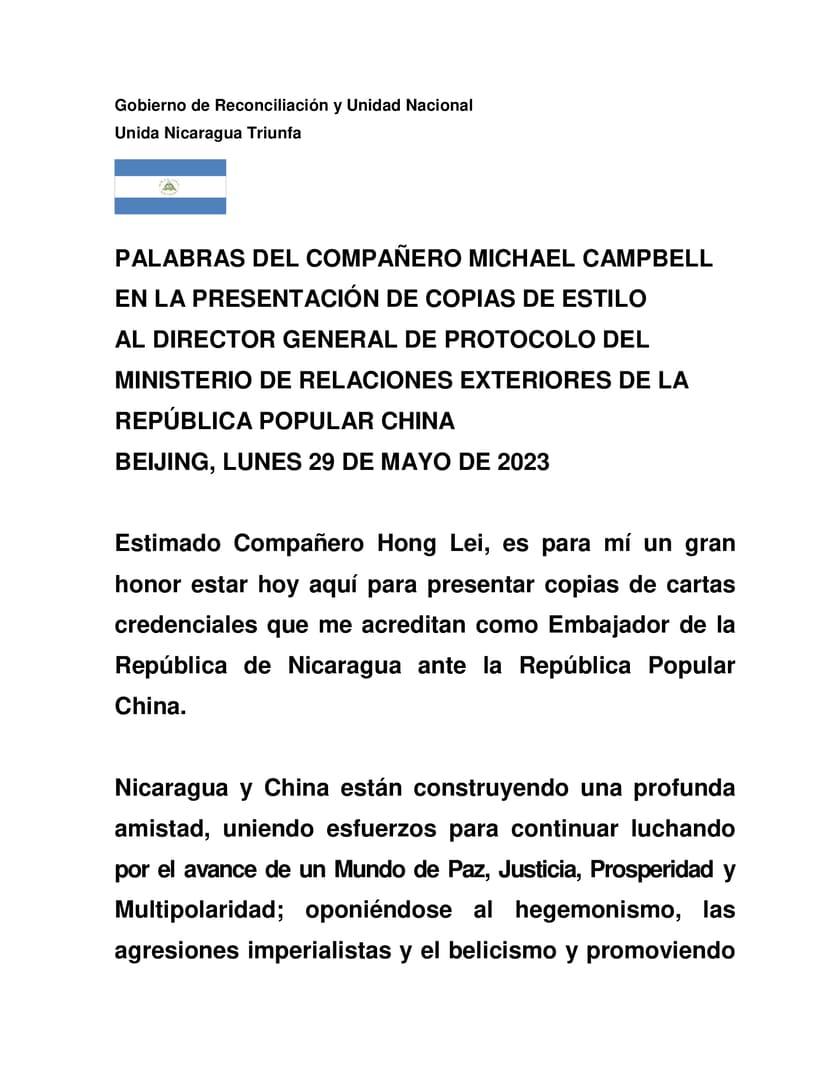 Gobierno de Reconciliación y Unidad Nacional
Unida Nicaragua Triunfa

PALABRAS DEL COMPAÑERO MICHAEL CAMPBELL EN LA PRESENTACIÓN DE COPIAS DE ESTILO AL DIRECTOR GENERAL DE PROTOCOLO DEL MINISTERIO DE RELACIONES EXTERIORES DE LA REPÚBLICA POPULAR CHINA
BEIJING, LUNES 29 DE MAYO DE 2023

Estimado Compañero Hong Lei, es para mí un gran honor estar hoy aquí para presentar copias de cartas credenciales que me acreditan como Embajador de la República de Nicaragua ante la República Popular China.

Nicaragua y China están construyendo una profunda amistad, uniendo esfuerzos para continuar luchando por el avance de un Mundo de Paz, Justicia, Prosperidad y Multipolaridad; oponiéndose al hegemonismo, las agresiones imperialistas y el belicismo y promoviendo